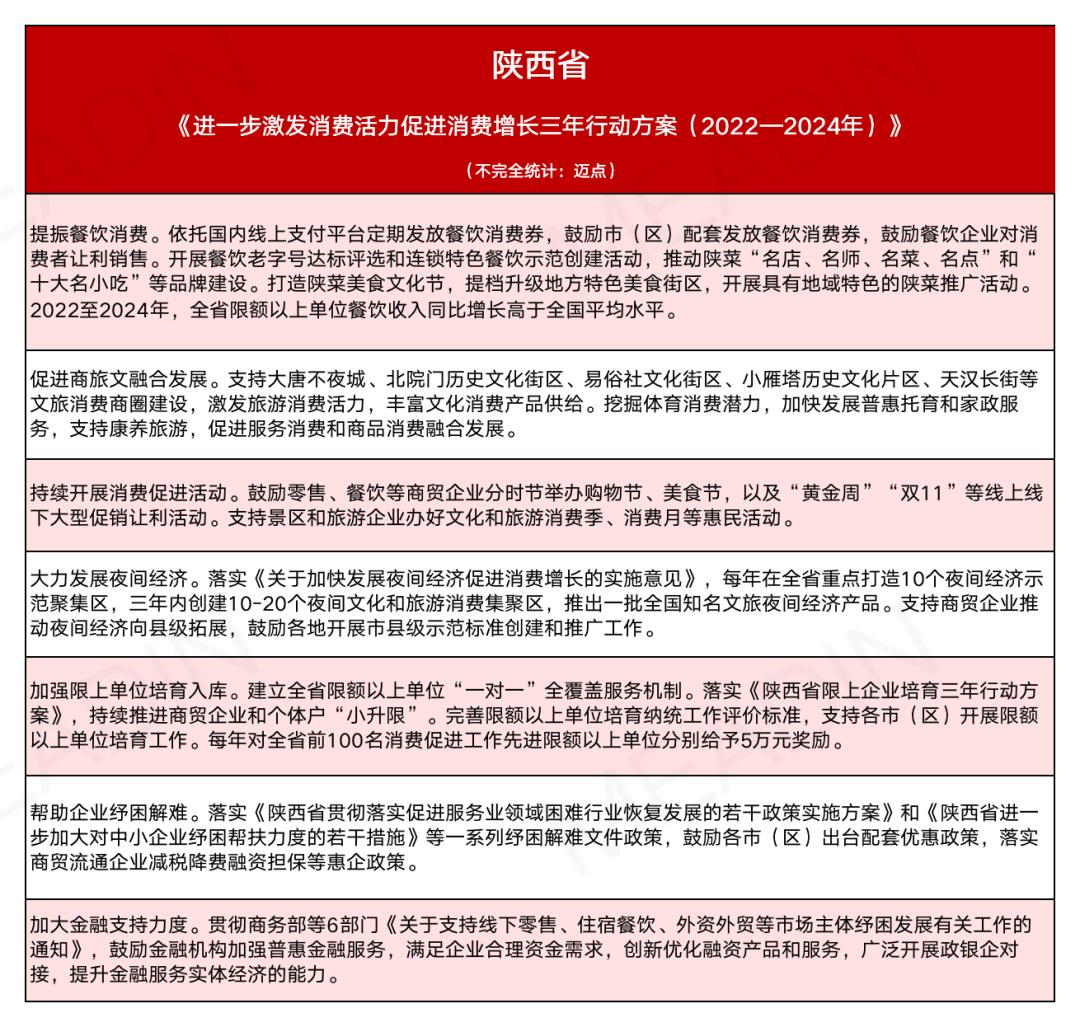 陕西省

《进一步激发消费活力促进消费增长三年行动方案（2022—2024年）》

（不完全统计：迈点）

提振餐饮消费。依托国内线上支付平台定期发放餐饮消费券，鼓励市（区）配套发放餐饮消费券，鼓励餐饮企业对消费者让利销售。开展餐饮老字号达标评选和连锁特色餐饮示范创建活动，推动陕菜“名店、名师、名菜、名点”和“十大名小吃”等品牌建设。打造陕菜美食文化节，提档升级地方特色美食街区，开展具有地域特色的陕菜推广活动。2022至2024年，全省限额以上单位餐饮收入同比增长高于全国平均水平。

促进商旅文融合发展。支持大唐不夜城、北院门历史文化街区、易俗社文化街区、小雁塔历史文化片区、天汉长街等文旅消费商圈建设，激发旅游消费活力，丰富文化消费产品供给。挖掘体育消费潜力，加快发展普惠托育和家政服务，支持康养旅游，促进服务消费和商品消费融合发展。

持续开展消费促进活动。鼓励零售、餐饮等商贸企业分时节举办购物节、美食节，以及“黄金周”“双11”等线上线下大型促销让利活动。支持景区和旅游企业办好文化和旅游消费季、消费月等惠民活动。

大力发展夜间经济。落实《关于加快发展夜间经济促进消费增长的实施意见》，每年在全省重点打造10个夜间经济示范聚集区，三年内创建10-20个夜间文化和旅游消费集聚区，推出一批全国知名文旅夜间经济产品。支持商贸企业推动夜间经济向县级拓展，鼓励各地开展市县级示范标准创建和推广工作。

加强限上单位培育入库。建立全省限额以上单位“一对一”全覆盖服务机制。落实《陕西省限上企业培育三年行动方案》，持续推进商贸企业和个体户“小升限”。完善限额以上单位培育纳统工作评价标准，支持各市（区）开展限额以上单位培育工作。每年对全省前100名消费促进工作先进限额以上单位分别给予5万元奖励。

帮助企业纾困解难。落实《陕西省贯彻落实促进服务业领域困难行业恢复发展的若干政策实施方案》和《陕西省进一步加大对中小企业纾困帮扶力度的若干措施》等一系列纾困解难文件政策，鼓励各市（区）出台配套优惠政策，落实商贸流通企业减税降费融资担保等惠企政策。

加大金融支持力度。贯彻商务部等6部门《关于支持线下零售、住宿餐饮、外资外贸等市场主体纾困发展有关工作的通知》，鼓励金融机构加强普惠金融服务，满足企业合理资金需求，创新优化融资产品和服务，广泛开展政银企对接，提升金融服务实体经济的能力。